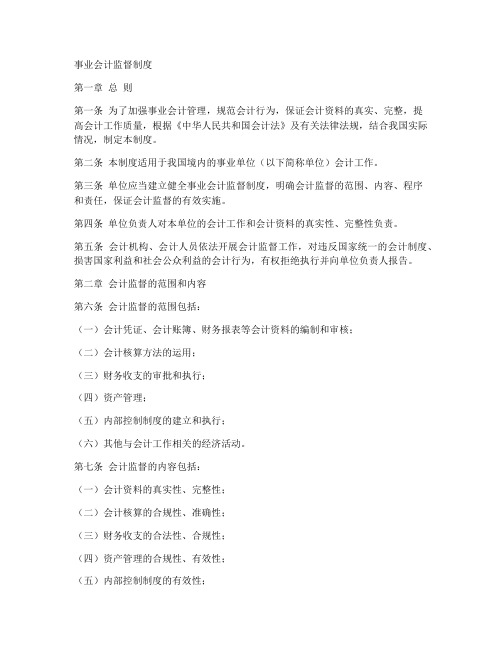 事业会计监督制度

第一章 总 则

第一条 为了加强事业会计管理，规范会计行为，保证会计资料的真实、完整，提高会计工作质量，根据《中华人民共和国会计法》及有关法律法规，结合我国实际情况，制定本制度。

第二条 本制度适用于我国境内的事业单位（以下简称单位）会计工作。

第三条 单位应当建立健全事业会计监督制度，明确会计监督的范围、内容、程序和责任，保证会计监督的有效实施。

第四条 单位负责人对本单位的会计工作和会计资料的真实性、完整性负责。

第五条 会计机构、会计人员依法开展会计监督工作，对违反国家统一的会计制度、损害国家利益和社会公众利益的会计行为，有权拒绝执行并向单位负责人报告。

第二章 会计监督的范围和内容

第六条 会计监督的范围包括：

（一）会计凭证、会计账簿、财务报表等会计资料的编制和审核；

（二）会计核算方法的运用；

（三）财务收支的审批和执行；

（四）资产管理；

（五）内部控制制度的建立和执行；

（六）其他与会计工作相关的经济活动。

第七条 会计监督的内容包括：

（一）会计资料的真实性、完整性；

（二）会计核算的合规性、准确性；

（三）财务收支的合法性、合规性；

（四）资产管理的合规性、有效性；

（五）内部控制制度的有效性；